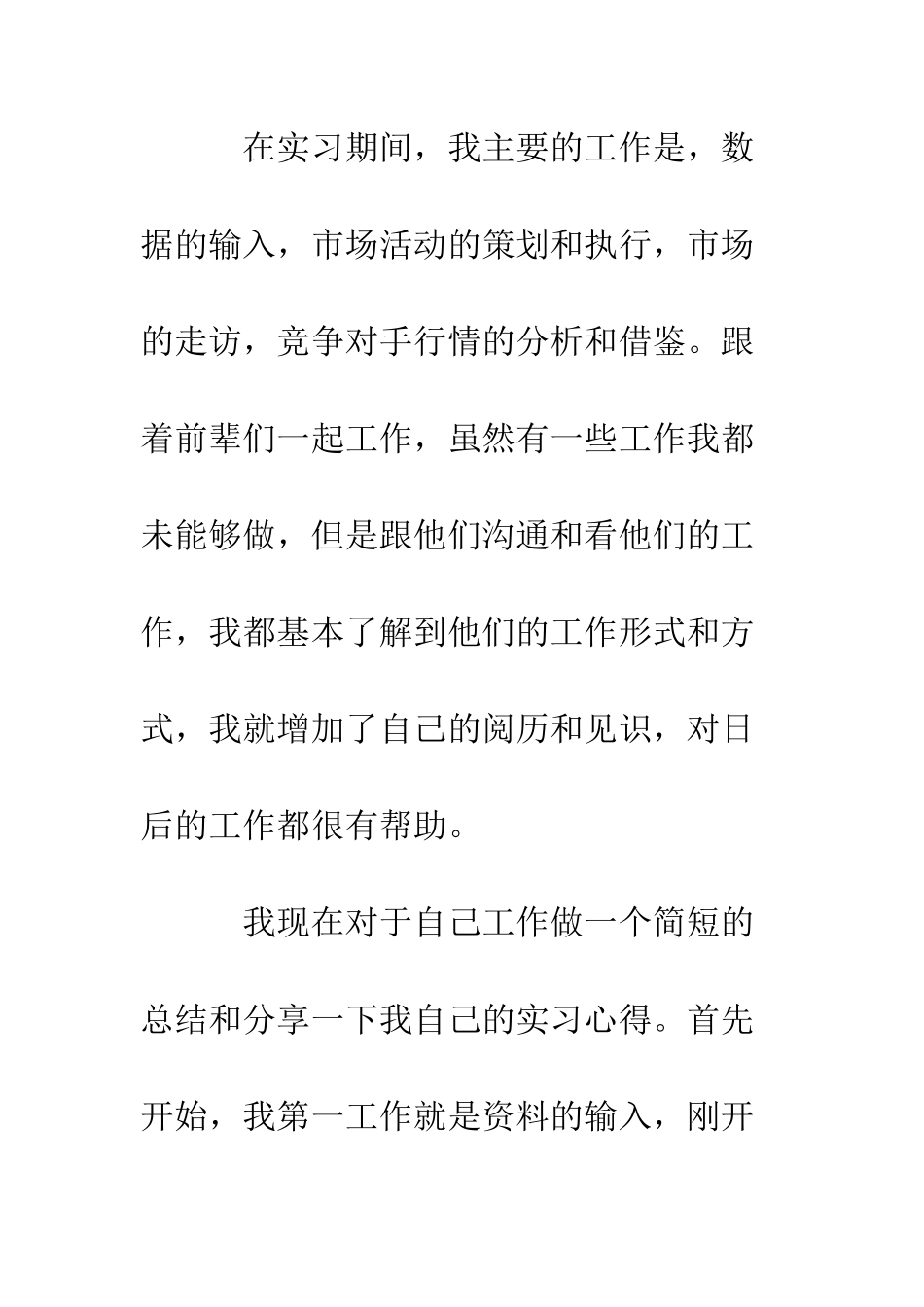 在实习期间，我主要的工作是，数据的输入，市场活动的策划和执行，市场的走访，竞争对手行情的分析和借鉴。跟着前辈们一起工作，虽然有一些工作我都未能够做，但是跟他们沟通和看他们的工作，我都基本了解到他们的工作形式和方式，我就增加了自己的阅历和见识，对日后的工作都很有帮助。

我现在对于自己工作做一个简短的总结和分享一下我自己的实习心得。首先开始，我第一工作就是资料的输入，刚开